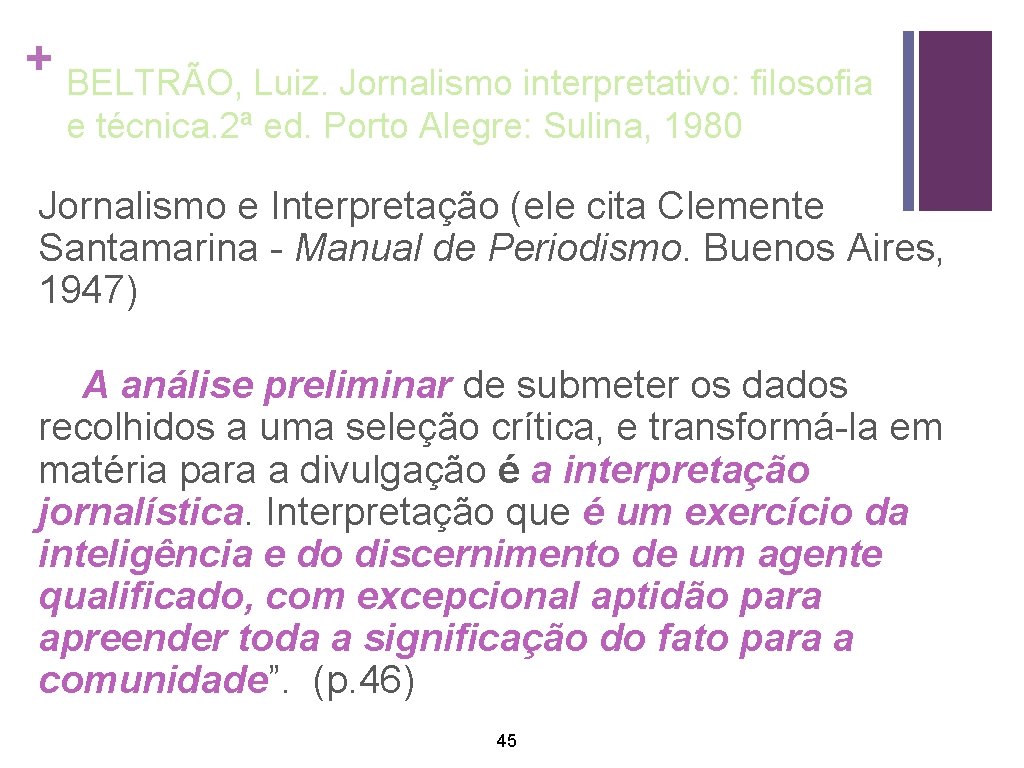 + BELTRÃO, Luiz. Jornalismo interpretativo: filosofia e técnica. 2ª ed. Porto Alegre: Sulina, 1980

Jornalismo e Interpretação (ele cita Clemente Santamarina - Manual de Periodismo. Buenos Aires, 1947)

A análise preliminar de submeter os dados recolhidos a uma seleção crítica, e transformá-la em matéria para a divulgação é a interpretação jornalística. Interpretação que é um exercício da inteligência e do discernimento de um agente qualificado, com excepcional aptidão para apreender toda a significação do fato para a comunidade”. (p. 46)

45